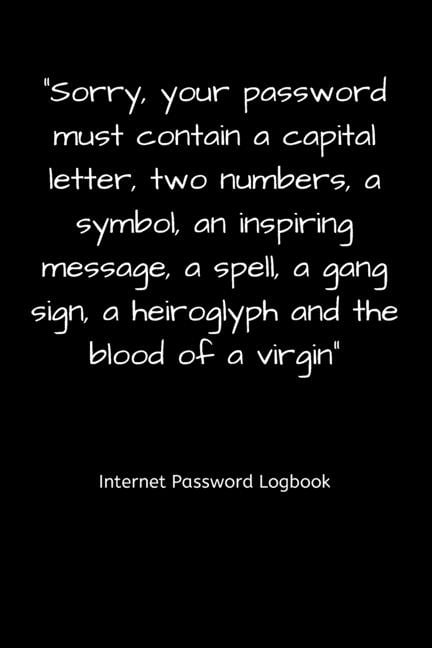 "Sorry, your password must contain a capital letter, two numbers, a symbol, an inspiring message, a spell, a gang sign, a heiroglyph and the blood of a virgin"

Internet Password Logbook